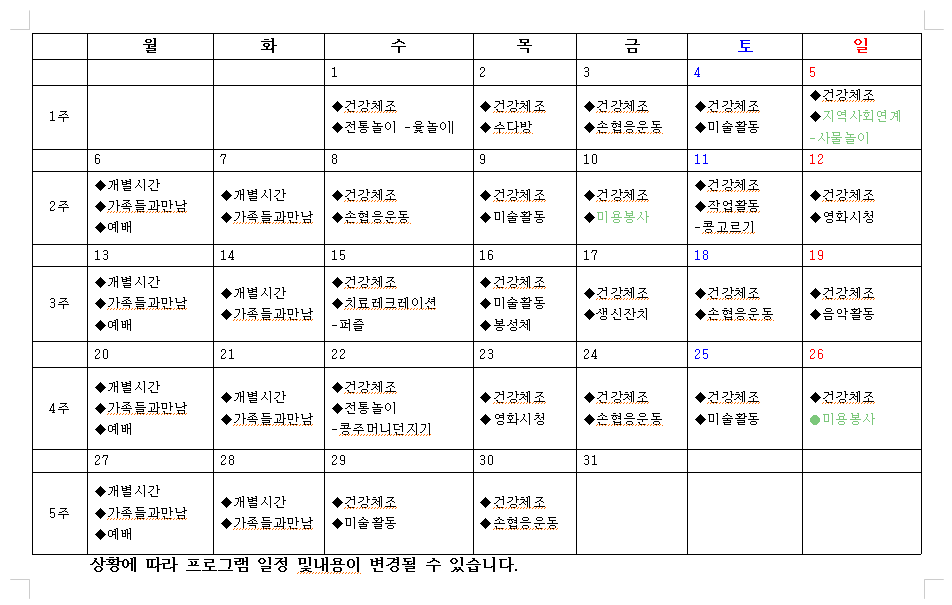 |  | 월 | 화 | 수 | 목 | 금 | 토 | 일 |
|---|---|---|---|---|---|---|---|
|  |  |  | 1 | 2 | 3 | 4 | 5 |
| 1주 |  |  | ◆건강체조 ◆전통놀이 -윷놀이 | ◆건강체조 ◆수다방 | ◆건강체조 ◆손협응운동 | ◆건강체조 ◆미술활동 | ◆건강체조 ◆지역사회연계 -사물놀이 |
|  | 6 | 7 | 8 | 9 | 10 | 11 | 12 |
| 2주 | ◆개별시간 ◆가족들과만남 ◆예배 | ◆개별시간 ◆가족들과만남 | ◆건강체조 ◆손협응운동 | ◆건강체조 ◆미술활동 | ◆건강체조 ◆미용봉사 | ◆건강체조 ◆작업활동 -콩고르기 | ◆건강체조 ◆영화시청 |
|  | 13 | 14 | 15 | 16 | 17 | 18 | 19 |
| 3주 | ◆개별시간 ◆가족들과만남 ◆예배 | ◆개별시간 ◆가족들과만남 | ◆건강체조 ◆치료레크레이션 -퍼즐 | ◆건강체조 ◆미술활동 ◆봉성체 | ◆건강체조 ◆생신잔치 | ◆건강체조 ◆손협응운동 | ◆건강체조 ◆음악활동 |
|  | 20 | 21 | 22 | 23 | 24 | 25 | 26 |
| 4주 | ◆개별시간 ◆가족들과만남 ◆예배 | ◆개별시간 ◆가족들과만남 | ◆건강체조 ◆전통놀이 -콩주머니던지기 | ◆건강체조 ◆영화시청 | ◆건강체조 ◆손협응운동 | ◆건강체조 ◆미술활동 | ◆건강체조 ●미용봉사 |
|  | 27 | 28 | 29 | 30 | 31 |  |  |
| 5주 | ◆개별시간 ◆가족들과만남 ◆예배 | ◆개별시간 ◆가족들과만남 | ◆건강체조 ◆미술활동 | ◆건강체조 ◆손협응운동 |  |  |  |

상황에 따라 프로그램 일정 및내용이 변경될 수 있습니다.